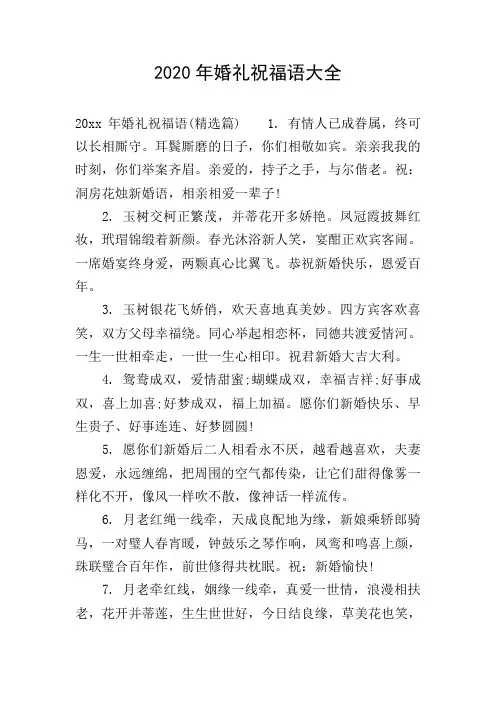 2020 年婚礼祝福语大全

20xx 年婚礼祝福语(精选篇)　1. 有情人已成眷属，终可以长相厮守。耳鬓厮磨的日子，你们相敬如宾。亲亲我我的时刻，你们举案齐眉。亲爱的，持子之手，与尔偕老。祝：洞房花烛新婚语，相亲相爱一辈子!

2. 玉树交柯正繁茂，并蒂花开多娇艳。凤冠霞披舞红妆，玳瑁锦缎着新颜。春光沐浴新人笑，宴酣正欢宾客闹。一席婚宴终身爱，两颗真心比翼飞。恭祝新婚快乐，恩爱百年。

3. 玉树银花飞娇俏，欢天喜地真美妙。四方宾客欢喜笑，双方父母幸福绕。同心举起相恋杯，同德共渡爱情河。一生一世相牵走，一世一生心相印。祝君新婚大吉大利。

4. 鸳鸯成双，爱情甜蜜;蝴蝶成双，幸福吉祥;好事成双，喜上加喜;好梦成双，福上加福。愿你们新婚快乐、早生贵子、好事连连、好梦圆圆!

5. 愿你们新婚后二人相看永不厌，越看越喜欢，夫妻恩爱，永远缠绵，把周围的空气都传染，让它们甜得像雾一样化不开，像风一样吹不散，像神话一样流传。

6. 月老红绳一线牵，天成良配地为缘，新娘乘轿郎骑马，一对璧人春宵暖，钟鼓乐之琴作响，凤鸾和鸣喜上颜，珠联璧合百年作，前世修得共枕眠。祝：新婚愉快!

7. 月老牵红线，姻缘一线牵，真爱一世情，浪漫相扶老，花开并蒂莲，生生世世好，今日结良缘，草美花也笑，